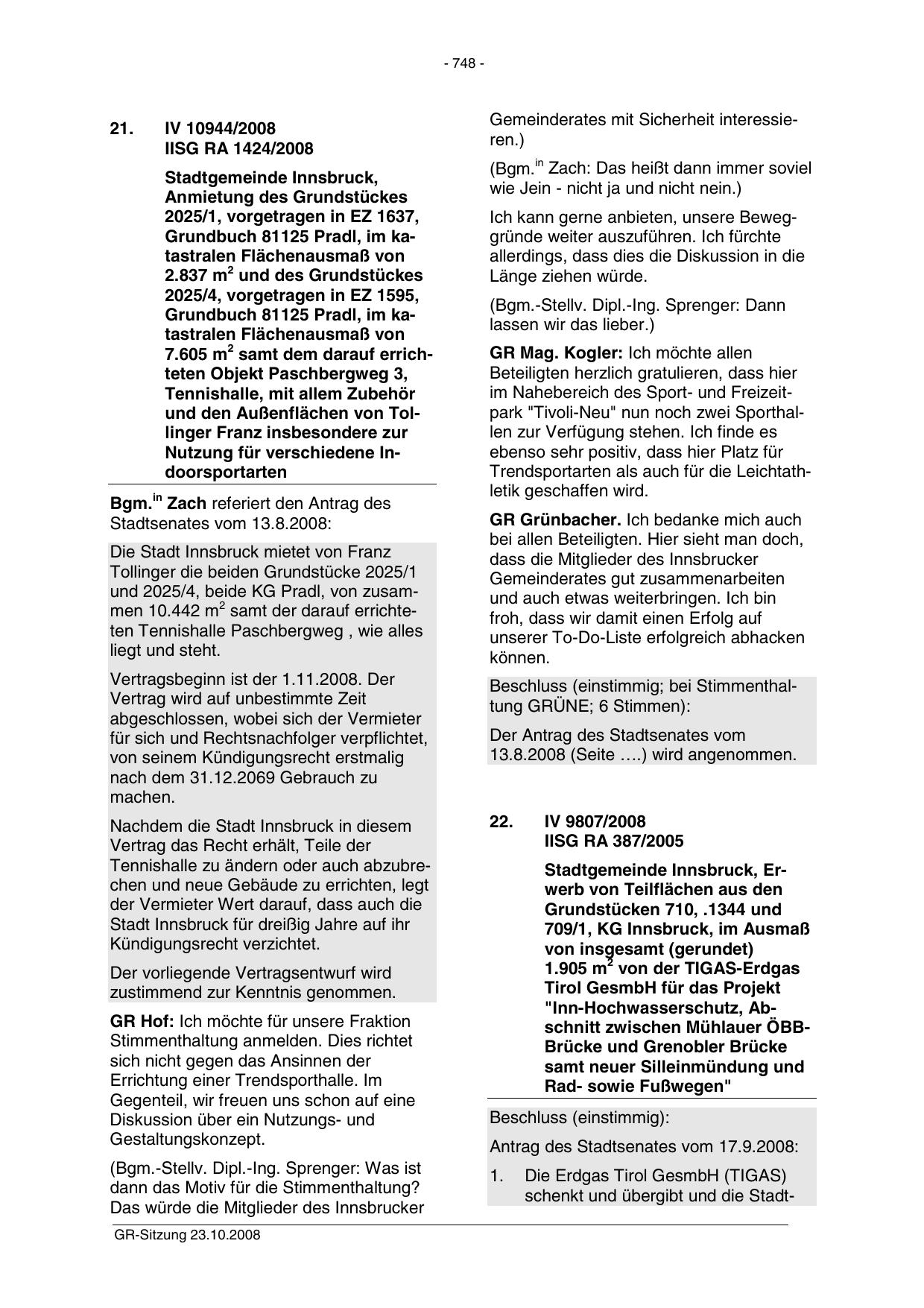 - 748 -

21. IV 10944/2008
IISG RA 1424/2008

Stadtgemeinde Innsbruck, Anmietung des Grundstückes 2025/1, vorgetragen in EZ 1637, Grundbuch 81125 Pradl, im katastralen Flächenausmaß von 2.837 m$^2$ und des Grundstückes 2025/4, vorgetragen in EZ 1595, Grundbuch 81125 Pradl, im katastralen Flächenausmaß von 7.605 m$^2$ samt dem darauf errichteten Objekt Paschbergweg 3, Tennishalle, mit allem Zubehör und den Außenflächen von Tollinger Franz insbesondere zur Nutzung für verschiedene Indoorsportarten

Bgm.$^{in}$ Zach referiert den Antrag des Stadtsenates vom 13.8.2008:

Die Stadt Innsbruck mietet von Franz Tollinger die beiden Grundstücke 2025/1 und 2025/4, beide KG Pradl, von zusammen 10.442 m$^2$ samt der darauf errichteten Tennishalle Paschbergweg , wie alles liegt und steht.

Vertragsbeginn ist der 1.11.2008. Der Vertrag wird auf unbestimmte Zeit abgeschlossen, wobei sich der Vermieter für sich und Rechtsnachfolger verpflichtet, von seinem Kündigungsrecht erstmalig nach dem 31.12.2069 Gebrauch zu machen.

Nachdem die Stadt Innsbruck in diesem Vertrag das Recht erhält, Teile der Tennishalle zu ändern oder auch abzubrechen und neue Gebäude zu errichten, legt der Vermieter Wert darauf, dass auch die Stadt Innsbruck für dreißig Jahre auf ihr Kündigungsrecht verzichtet.

Der vorliegende Vertragsentwurf wird zustimmend zur Kenntnis genommen.

GR Hof: Ich möchte für unsere Fraktion Stimmenthaltung anmelden. Dies richtet sich nicht gegen das Ansinnen der Errichtung einer Trendsporthalle. Im Gegenteil, wir freuen uns schon auf eine Diskussion über ein Nutzungs- und Gestaltungskonzept.

(Bgm.-Stellv. Dipl.-Ing. Sprenger: Was ist dann das Motiv für die Stimmenthaltung? Das würde die Mitglieder des Innsbrucker Gemeinderates mit Sicherheit interessieren.)

(Bgm.$^{in}$ Zach: Das heißt dann immer soviel wie Jein - nicht ja und nicht nein.)

Ich kann gerne anbieten, unsere Beweggründe weiter auszuführen. Ich fürchte allerdings, dass dies die Diskussion in die Länge ziehen würde.

(Bgm.-Stellv. Dipl.-Ing. Sprenger: Dann lassen wir das lieber.)

GR Mag. Kogler: Ich möchte allen Beteiligten herzlich gratulieren, dass hier im Nahebereich des Sport- und Freizeitpark "Tivoli-Neu" nun noch zwei Sporthallen zur Verfügung stehen. Ich finde es ebenso sehr positiv, dass hier Platz für Trendsportarten als auch für die Leichtathletik geschaffen wird.

GR Grünbacher. Ich bedanke mich auch bei allen Beteiligten. Hier sieht man doch, dass die Mitglieder des Innsbrucker Gemeinderates gut zusammenarbeiten und auch etwas weiterbringen. Ich bin froh, dass wir damit einen Erfolg auf unserer To-Do-Liste erfolgreich abhacken können.

Beschluss (einstimmig; bei Stimmenthaltung GRÜNE; 6 Stimmen):

Der Antrag des Stadtsenates vom 13.8.2008 (Seite ….) wird angenommen.

22. IV 9807/2008
IISG RA 387/2005

Stadtgemeinde Innsbruck, Erwerb von Teilflächen aus den Grundstücken 710, .1344 und 709/1, KG Innsbruck, im Ausmaß von insgesamt (gerundet) 1.905 m$^2$ von der TIGAS-Erdgas Tirol GesmbH für das Projekt "Inn-Hochwasserschutz, Abschnitt zwischen Mühlauer ÖBB-Brücke und Grenobler Brücke samt neuer Silleinmündung und Rad- sowie Fußwegen"

Beschluss (einstimmig):

Antrag des Stadtsenates vom 17.9.2008:

1. Die Erdgas Tirol GesmbH (TIGAS) schenkt und übergibt und die Stadt-

GR-Sitzung 23.10.2008